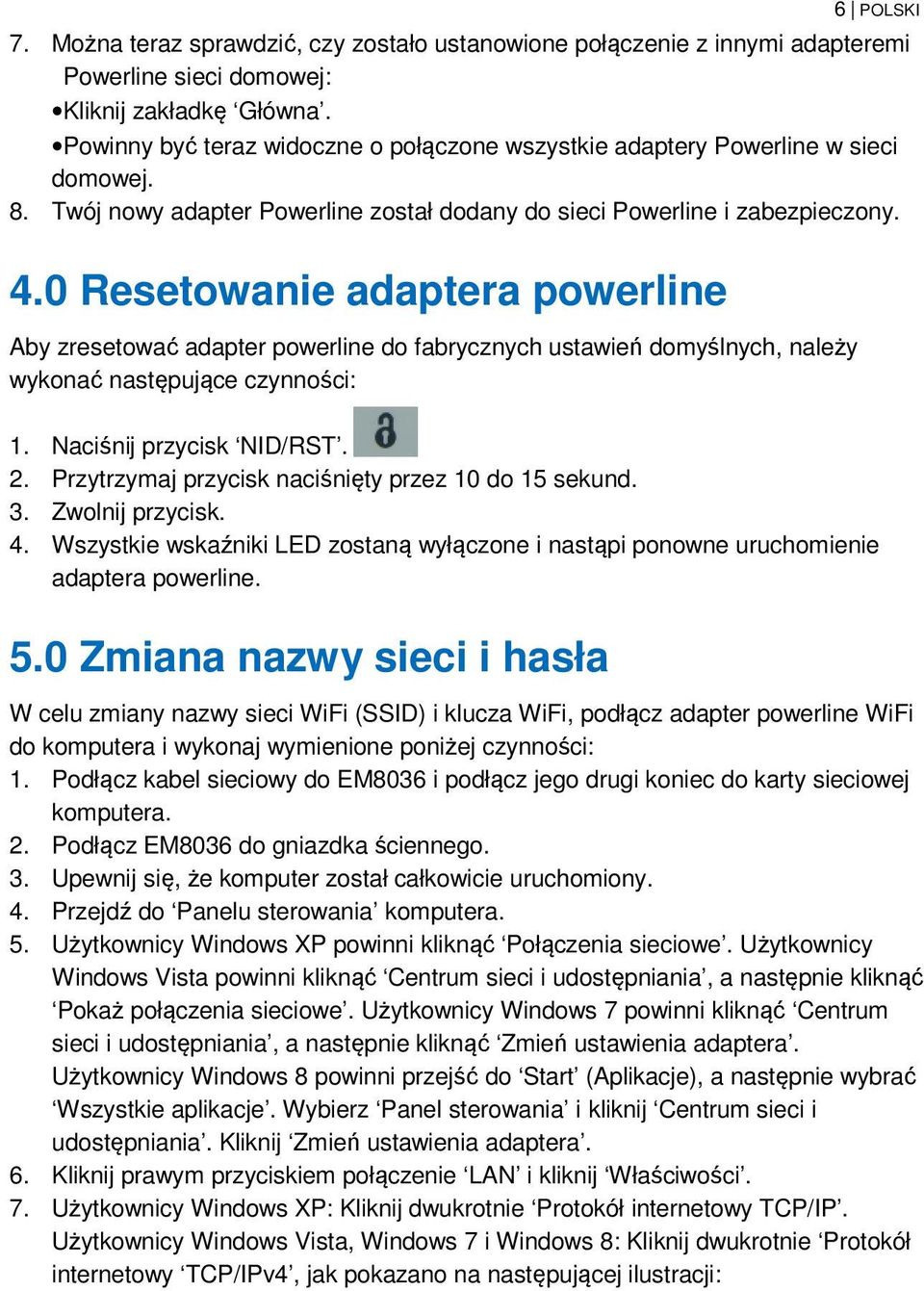 6 | POLSKI

7. Można teraz sprawdzić, czy zostało ustanowione połączenie z innymi adapteremi Powerline sieci domowej:
•Kliknij zakładkę ‘Główna’.
•Powinny być teraz widoczne o połączone wszystkie adaptery Powerline w sieci domowej.
8. Twój nowy adapter Powerline został dodany do sieci Powerline i zabezpieczony.

4.0 Resetowanie adaptera powerline

Aby zresetować adapter powerline do fabrycznych ustawień domyślnych, należy wykonać następujące czynności:

1. Naciśnij przycisk ‘NID/RST’.
2. Przytrzymaj przycisk naciśnięty przez 10 do 15 sekund.
3. Zwolnij przycisk.
4. Wszystkie wskaźniki LED zostaną wyłączone i nastąpi ponowne uruchomienie adaptera powerline.

5.0 Zmiana nazwy sieci i hasła

W celu zmiany nazwy sieci WiFi (SSID) i klucza WiFi, podłącz adapter powerline WiFi do komputera i wykonaj wymienione poniżej czynności:
1. Podłącz kabel sieciowy do EM8036 i podłącz jego drugi koniec do karty sieciowej komputera.
2. Podłącz EM8036 do gniazdka ściennego.
3. Upewnij się, że komputer został całkowicie uruchomiony.
4. Przejdź do ‘Panelu sterowania’ komputera.
5. Użytkownicy Windows XP powinni kliknąć ‘Połączenia sieciowe’. Użytkownicy Windows Vista powinni kliknąć ‘Centrum sieci i udostępniania’, a następnie kliknąć ‘Pokaż połączenia sieciowe’. Użytkownicy Windows 7 powinni kliknąć ‘Centrum sieci i udostępniania’, a następnie kliknąć ‘Zmień ustawienia adaptera’. Użytkownicy Windows 8 powinni przejść do ‘Start’ (Aplikacje), a następnie wybrać ‘Wszystkie aplikacje’. Wybierz ‘Panel sterowania’ i kliknij ‘Centrum sieci i udostępniania’. Kliknij ‘Zmień ustawienia adaptera’.
6. Kliknij prawym przyciskiem połączenie ‘LAN’ i kliknij ‘Właściwości’.
7. Użytkownicy Windows XP: Kliknij dwukrotnie ‘Protokół internetowy TCP/IP’. Użytkownicy Windows Vista, Windows 7 i Windows 8: Kliknij dwukrotnie ‘Protokół internetowy ‘TCP/IPv4’, jak pokazano na następującej ilustracji: